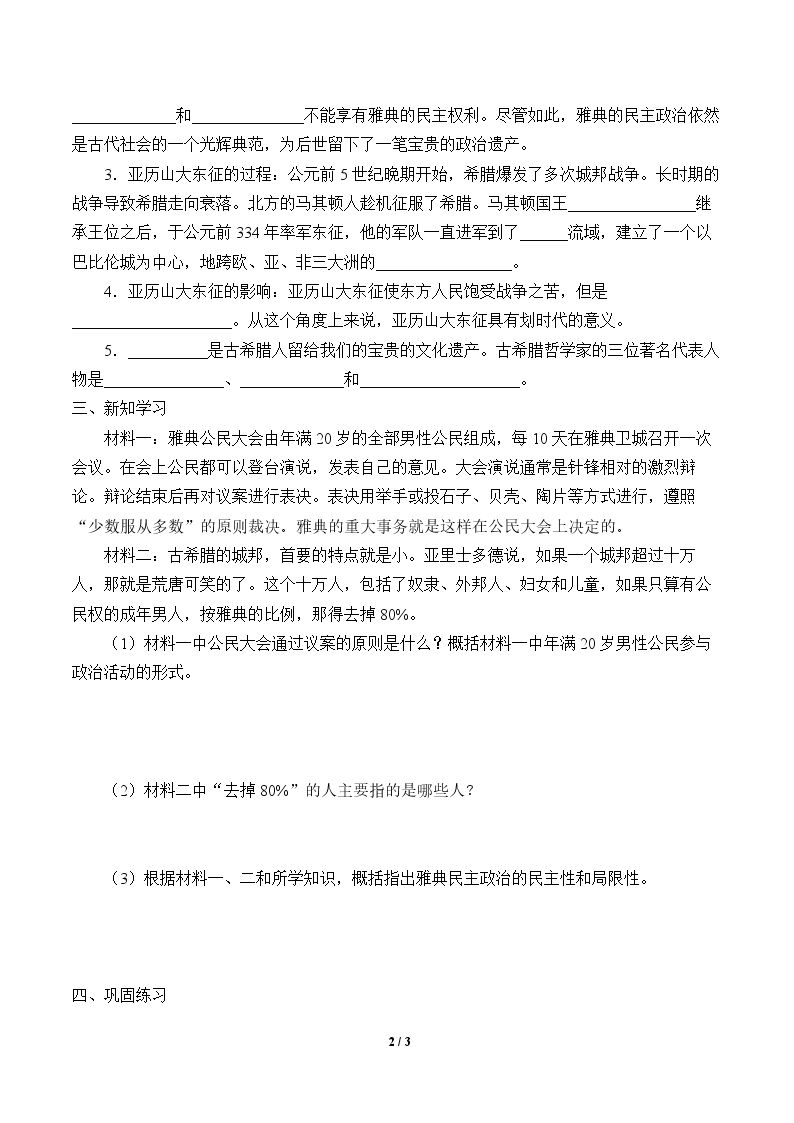 ____和____不能享有雅典的民主权利。尽管如此，雅典的民主政治依然是古代社会的一个光辉典范，为后世留下了一笔宝贵的政治遗产。

3．亚历山大东征的过程：公元前5世纪晚期开始，希腊爆发了多次城邦战争。长时期的战争导致希腊走向衰落。北方的马其顿人趁机征服了希腊。马其顿国王____继承王位之后，于公元前334年率军东征，他的军队一直进军到了____流域，建立了一个以巴比伦城为中心，地跨欧、亚、非三大洲的____。

4．亚历山大东征的影响：亚历山大东征使东方人民饱受战争之苦，但是____。从这个角度上来说，亚历山大东征具有划时代的意义。

5．____是古希腊人留给我们的宝贵的文化遗产。古希腊哲学家的三位著名代表人物是____、____和____。

三、新知学习

材料一：雅典公民大会由年满20岁的全部男性公民组成，每10天在雅典卫城召开一次会议。在会上公民都可以登台演说，发表自己的意见。大会演说通常是针锋相对的激烈辩论。辩论结束后再对议案进行表决。表决用举手或投石子、贝壳、陶片等方式进行，遵照“少数服从多数”的原则裁决。雅典的重大事务就是这样在公民大会上决定的。

材料二：古希腊的城邦，首要的特点就是小。亚里士多德说，如果一个城邦超过十万人，那就是荒唐可笑的了。这个十万人，包括了奴隶、外邦人、妇女和儿童，如果只算有公民权的成年男人，按雅典的比例，那得去掉80%。

（1）材料一中公民大会通过议案的原则是什么？概括材料一中年满20岁男性公民参与政治活动的形式。

（2）材料二中“去掉80%”的人主要指的是哪些人？

（3）根据材料一、二和所学知识，概括指出雅典民主政治的民主性和局限性。

四、巩固练习

2 / 3